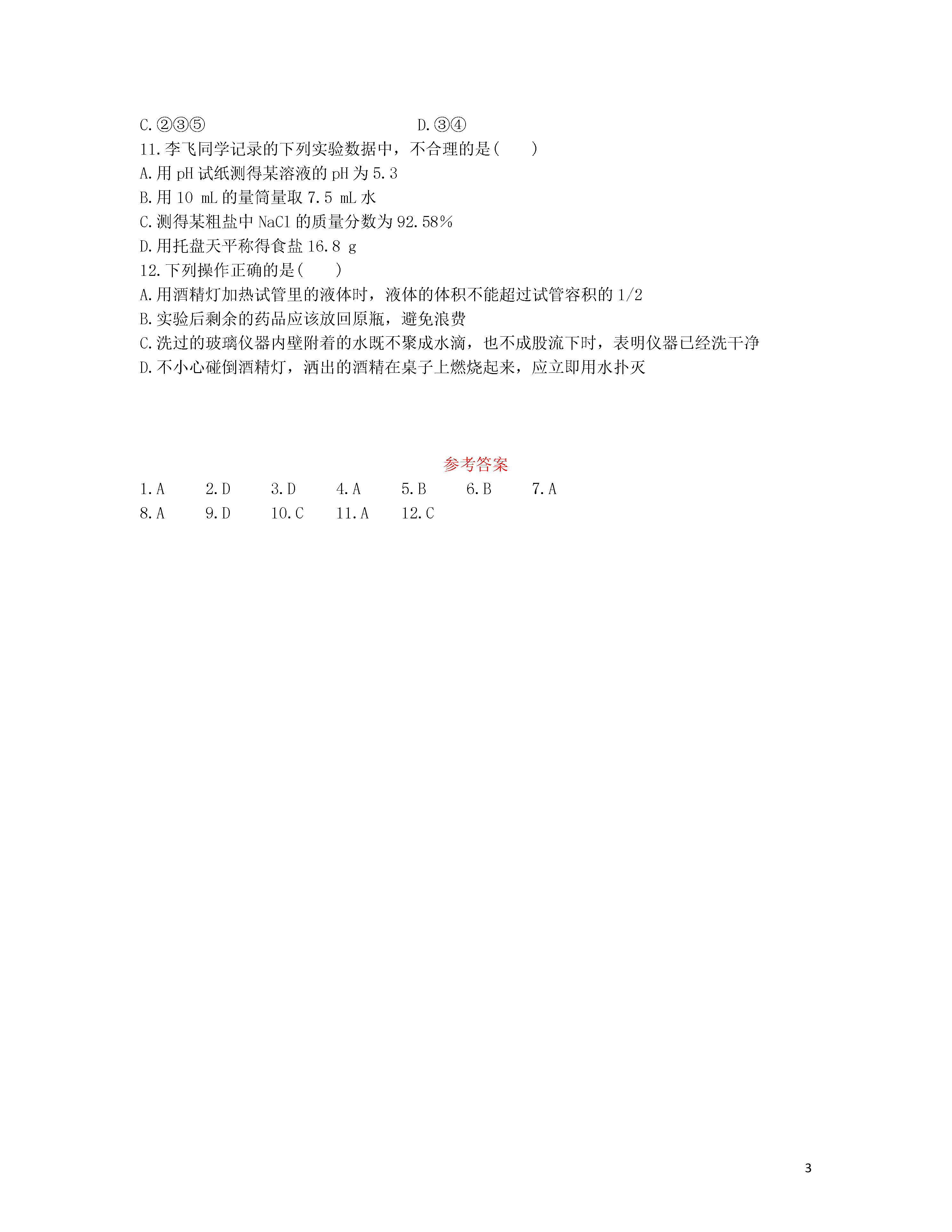 C.②③⑤ D.③④

11.李飞同学记录的下列实验数据中，不合理的是(　　)
A.用 pH 试纸测得某溶液的 pH 为 5.3
B.用 10 mL 的量筒量取 7.5 mL 水
C.测得某粗盐中 NaCl 的质量分数为 92.58%
D.用托盘天平称得食盐 16.8 g

12.下列操作正确的是(　　)
A.用酒精灯加热试管里的液体时，液体的体积不能超过试管容积的 1/2
B.实验后剩余的药品应该放回原瓶，避免浪费
C.洗过的玻璃仪器内壁附着的水既不聚成水滴，也不成股流下时，表明仪器已经洗干净
D.不小心碰倒酒精灯，洒出的酒精在桌子上燃烧起来，应立即用水扑灭

参考答案

1.A 2.D 3.D 4.A 5.B 6.B 7.A
8.A 9.D 10.C 11.A 12.C

3